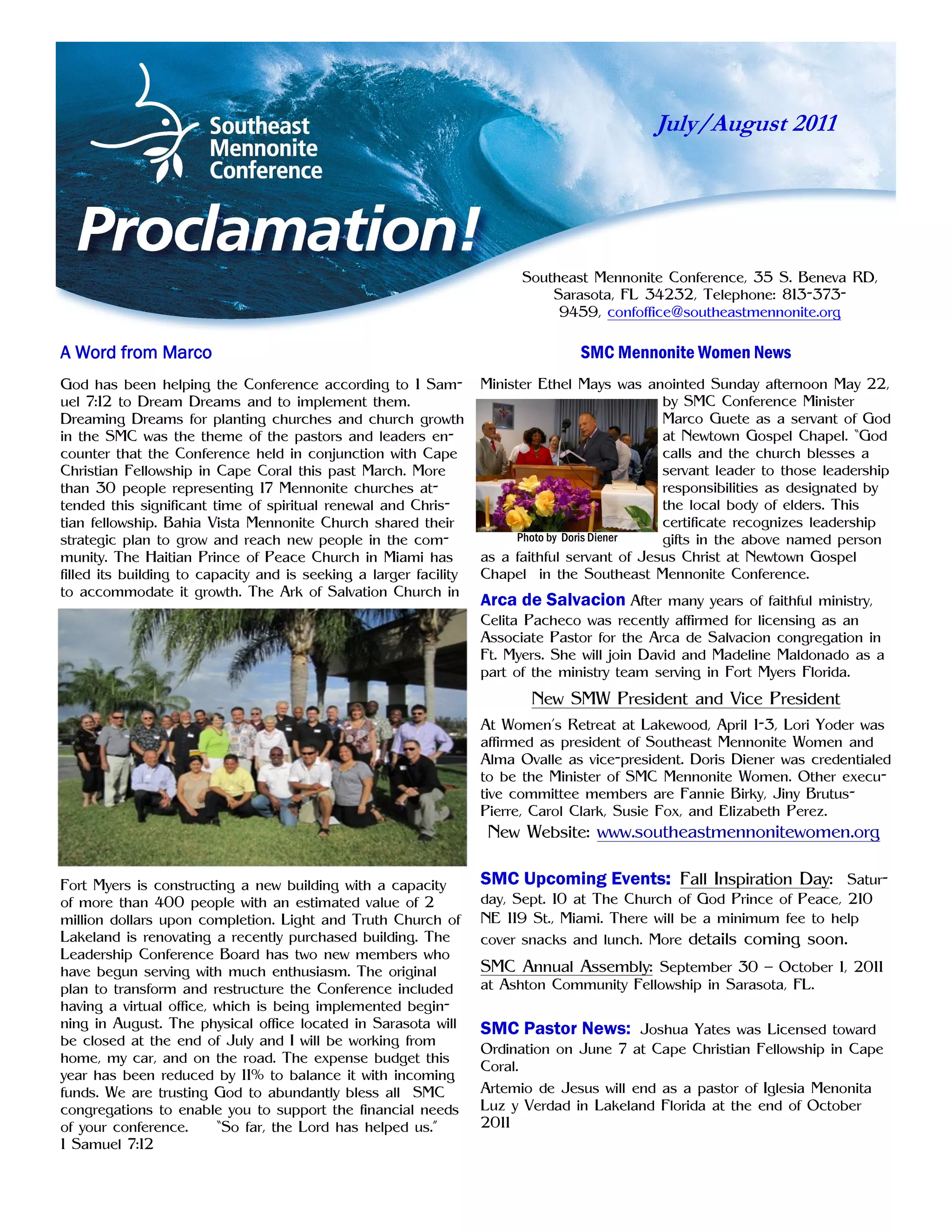 Southeast Mennonite Conference

July/August 2011

Proclamation!

Southeast Mennonite Conference, 35 S. Beneva RD, Sarasota, FL 34232, Telephone: 813-373-9459, confoffice@southeastmennonite.org

A Word from Marco

God has been helping the Conference according to 1 Samuel 7:12 to Dream Dreams and to implement them. Dreaming Dreams for planting churches and church growth in the SMC was the theme of the pastors and leaders encounter that the Conference held in conjunction with Cape Christian Fellowship in Cape Coral this past March. More than 30 people representing 17 Mennonite churches attended this significant time of spiritual renewal and Christian fellowship. Bahia Vista Mennonite Church shared their strategic plan to grow and reach new people in the community. The Haitian Prince of Peace Church in Miami has filled its building to capacity and is seeking a larger facility to accommodate it growth. The Ark of Salvation Church in Fort Myers is constructing a new building with a capacity of more than 400 people with an estimated value of 2 million dollars upon completion. Light and Truth Church of Lakeland is renovating a recently purchased building. The Leadership Conference Board has two new members who have begun serving with much enthusiasm. The original plan to transform and restructure the Conference included having a virtual office, which is being implemented beginning in August. The physical office located in Sarasota will be closed at the end of July and I will be working from home, my car, and on the road. The expense budget this year has been reduced by 11% to balance it with incoming funds. We are trusting God to abundantly bless all SMC congregations to enable you to support the financial needs of your conference. "So far, the Lord has helped us." 1 Samuel 7:12

SMC Mennonite Women News

Minister Ethel Mays was anointed Sunday afternoon May 22, by SMC Conference Minister Marco Guete as a servant of God at Newtown Gospel Chapel. "God calls and the church blesses a servant leader to those leadership responsibilities as designated by the local body of elders. This certificate recognizes leadership gifts in the above named person as a faithful servant of Jesus Christ at Newtown Gospel Chapel in the Southeast Mennonite Conference.

Photo by Doris Diener

Arca de Salvacion After many years of faithful ministry, Celita Pacheco was recently affirmed for licensing as an Associate Pastor for the Arca de Salvacion congregation in Ft. Myers. She will join David and Madeline Maldonado as a part of the ministry team serving in Fort Myers Florida.

New SMW President and Vice President

At Women's Retreat at Lakewood, April 1-3, Lori Yoder was affirmed as president of Southeast Mennonite Women and Alma Ovalle as vice-president. Doris Diener was credentialed to be the Minister of SMC Mennonite Women. Other executive committee members are Fannie Birky, Jiny Brutus-Pierre, Carol Clark, Susie Fox, and Elizabeth Perez.

New Website: www.southeastmennonitewomen.org

SMC Upcoming Events: Fall Inspiration Day: Saturday, Sept. 10 at The Church of God Prince of Peace, 210 NE 119 St., Miami. There will be a minimum fee to help cover snacks and lunch. More details coming soon.

SMC Annual Assembly: September 30 – October 1, 2011 at Ashton Community Fellowship in Sarasota, FL.

SMC Pastor News: Joshua Yates was Licensed toward Ordination on June 7 at Cape Christian Fellowship in Cape Coral.

Artemio de Jesus will end as a pastor of Iglesia Menonita Luz y Verdad in Lakeland Florida at the end of October 2011